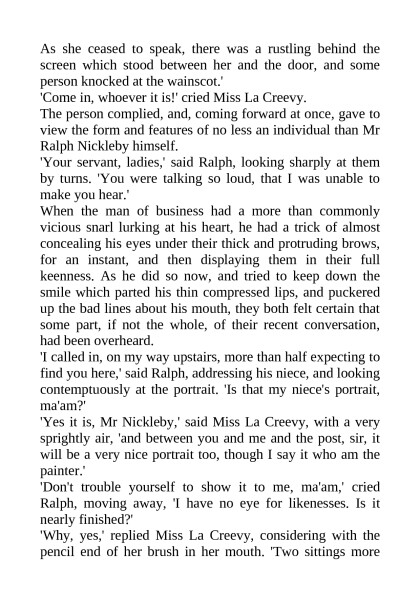 As she ceased to speak, there was a rustling behind the screen which stood between her and the door, and some person knocked at the wainscot.'
'Come in, whoever it is!' cried Miss La Creevy.
The person complied, and, coming forward at once, gave to view the form and features of no less an individual than Mr Ralph Nickleby himself.
'Your servant, ladies,' said Ralph, looking sharply at them by turns. 'You were talking so loud, that I was unable to make you hear.'
When the man of business had a more than commonly vicious snarl lurking at his heart, he had a trick of almost concealing his eyes under their thick and protruding brows, for an instant, and then displaying them in their full keenness. As he did so now, and tried to keep down the smile which parted his thin compressed lips, and puckered up the bad lines about his mouth, they both felt certain that some part, if not the whole, of their recent conversation, had been overheard.
'I called in, on my way upstairs, more than half expecting to find you here,' said Ralph, addressing his niece, and looking contemptuously at the portrait. 'Is that my niece's portrait, ma'am?'
'Yes it is, Mr Nickleby,' said Miss La Creevy, with a very sprightly air, 'and between you and me and the post, sir, it will be a very nice portrait too, though I say it who am the painter.'
'Don't trouble yourself to show it to me, ma'am,' cried Ralph, moving away, 'I have no eye for likenesses. Is it nearly finished?'
'Why, yes,' replied Miss La Creevy, considering with the pencil end of her brush in her mouth. 'Two sittings more